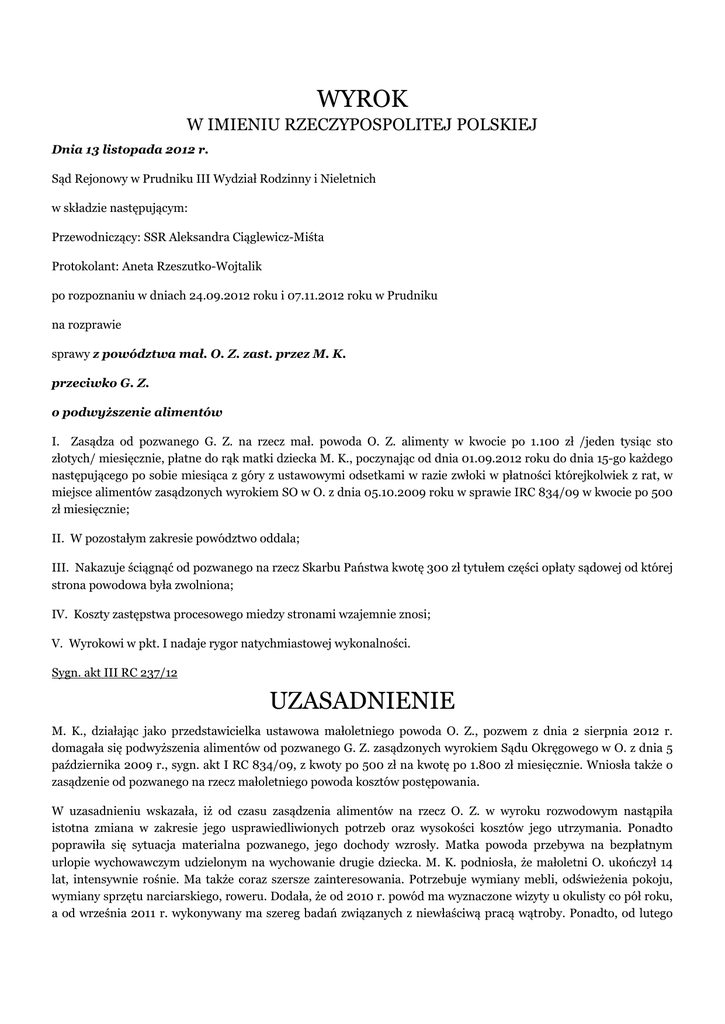 WYROK
W IMIENIU RZECZYPOSPOLITEJ POLSKIEJ

Dnia 13 listopada 2012 r.

Sąd Rejonowy w Prudniku III Wydział Rodzinny i Nieletnich

w składzie następującym:

Przewodniczący: SSR Aleksandra Ciąglewicz-Miśta

Protokolant: Aneta Rzeszutko-Wojtalik

po rozpoznaniu w dniach 24.09.2012 roku i 07.11.2012 roku w Prudniku

na rozprawie

sprawy z powództwa mał. O. Z. zast. przez M. K.

przeciwko G. Z.

o podwyższenie alimentów

I. Zasądza od pozwanego G. Z. na rzecz mał. powoda O. Z. alimenty w kwocie po 1.100 zł /jeden tysiąc sto złotych/ miesięcznie, płatne do rąk matki dziecka M. K., poczynając od dnia 01.09.2012 roku do dnia 15-go każdego następującego po sobie miesiąca z góry z ustawowymi odsetkami w razie zwłoki w płatności którejkolwiek z rat, w miejsce alimentów zasądzonych wyrokiem SO w O. z dnia 05.10.2009 roku w sprawie IRC 834/09 w kwocie po 500 zł miesięcznie;

II. W pozostałym zakresie powództwo oddala;

III. Nakazuje ściągnąć od pozwanego na rzecz Skarbu Państwa kwotę 300 zł tytułem części opłaty sądowej od której strona powodowa była zwolniona;

IV. Koszty zastępstwa procesowego miedzy stronami wzajemnie znosi;

V. Wyrokowi w pkt. I nadaje rygor natychmiastowej wykonalności.

Sygn. akt III RC 237/12

UZASADNIENIE

M. K., działając jako przedstawicielka ustawowa małoletniego powoda O. Z., pozwem z dnia 2 sierpnia 2012 r. domagała się podwyższenia alimentów od pozwanego G. Z. zasądzonych wyrokiem Sądu Okręgowego w O. z dnia 5 października 2009 r., sygn. akt I RC 834/09, z kwoty po 500 zł na kwotę po 1.800 zł miesięcznie. Wniosła także o zasądzenie od pozwanego na rzecz małoletniego powoda kosztów postępowania.

W uzasadnieniu wskazała, iż od czasu zasądzenia alimentów na rzecz O. Z. w wyroku rozwodowym nastąpiła istotna zmiana w zakresie jego usprawiedliwionych potrzeb oraz wysokości kosztów jego utrzymania. Ponadto poprawiła się sytuacja materialna pozwanego, jego dochody wzrosły. Matka powoda przebywa na bezpłatnym urlopie wychowawczym udzielonym na wychowanie drugie dziecka. M. K. podniosła, że małoletni O. ukończył 14 lat, intensywnie rośnie. Ma także coraz szersze zainteresowania. Potrzebuje wymiany mebli, odświeżenia pokoju, wymiany sprzętu narciarskiego, roweru. Dodała, że od 2010 r. powód ma wyznaczone wizyty u okulisty co pół roku, a od września 2011 r. wykonywany ma szereg badań związanych z niewłaściwą pracą wątroby. Ponadto, od lutego